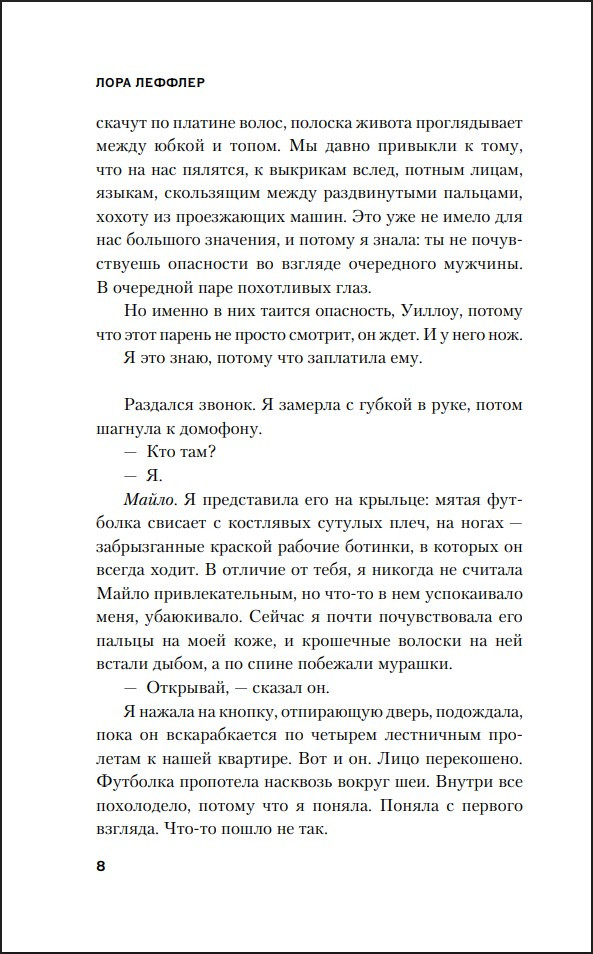 ЛОРА ЛЕФФЛЕР

скачут по платине волос, полоска живота проглядывает между юбкой и топом. Мы давно привыкли к тому, что на нас пялятся, к выкрикам вслед, потным лицам, языкам, скользящим между раздвинутыми пальцами, хохоту из проезжающих машин. Это уже не имело для нас большого значения, и потому я знала: ты не почувствуешь опасности во взгляде очередного мужчины. В очередной паре похотливых глаз.

Но именно в них таится опасность, Уиллоу, потому что этот парень не просто смотрит, он ждет. И у него нож.

Я это знаю, потому что заплатила ему.

Раздался звонок. Я замерла с губкой в руке, потом шагнула к домофону.

— Кто там?

— Я.

Майло. Я представила его на крыльце: мятая футболка свисает с костлявых сутулых плеч, на ногах — забрызганные краской рабочие ботинки, в которых он всегда ходит. В отличие от тебя, я никогда не считала Майло привлекательным, но что-то в нем успокаивало меня, убаюкивало. Сейчас я почти почувствовала его пальцы на моей коже, и крошечные волоски на ней встали дыбом, а по спине побежали мурашки.

— Открывай, — сказал он.

Я нажала на кнопку, отпирающую дверь, подождала, пока он вскарабкается по четырем лестничным пролетам к нашей квартире. Вот и он. Лицо перекошено. Футболка пропотела насквозь вокруг шеи. Внутри все похолодело, потому что я поняла. Поняла с первого взгляда. Что-то пошло не так.

8